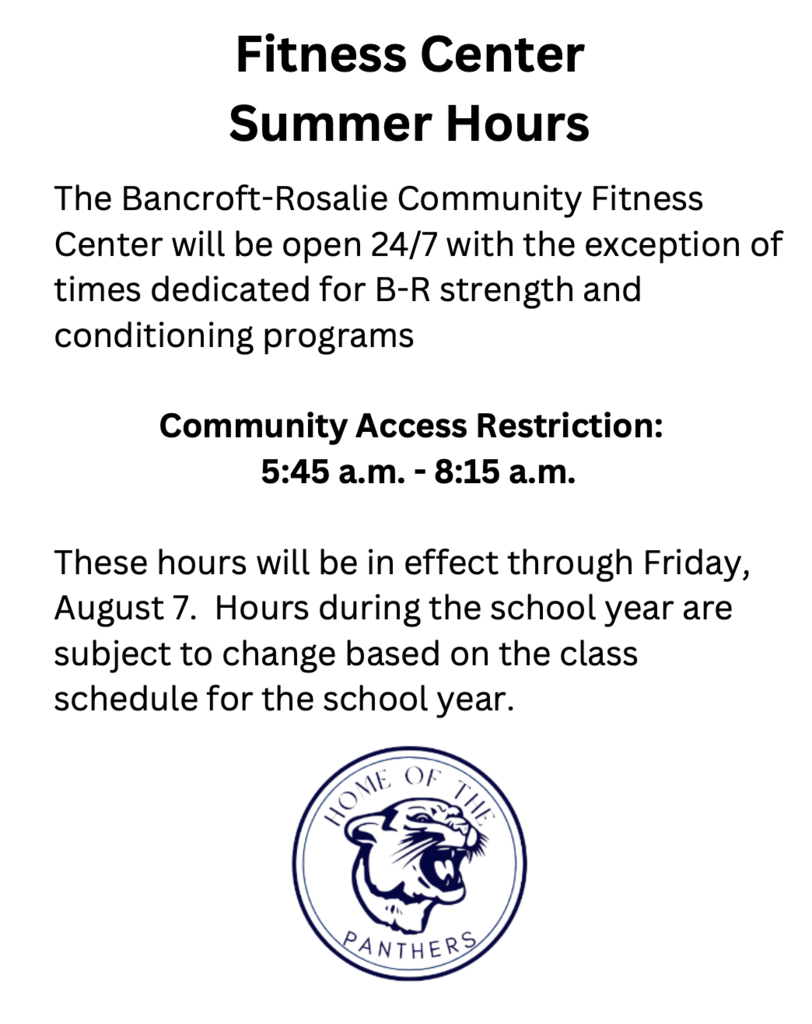 Fitness Center
Summer Hours

The Bancroft-Rosalie Community Fitness Center will be open 24/7 with the exception of times dedicated for B-R strength and conditioning programs

Community Access Restriction:
5:45 a.m. - 8:15 a.m.

These hours will be in effect through Friday, August 7. Hours during the school year are subject to change based on the class schedule for the school year.

HOME OF THE
PANTHERS